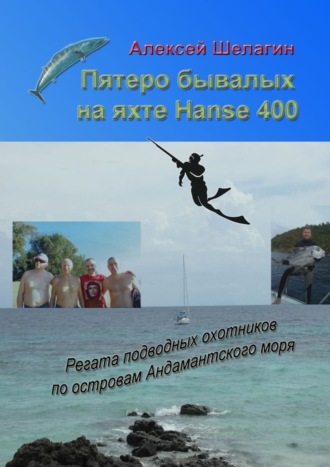 Алексей Шелагин

Пятеро бывалых на яхте Hanse 400

Регата подводных охотников по островам Андамантского моря